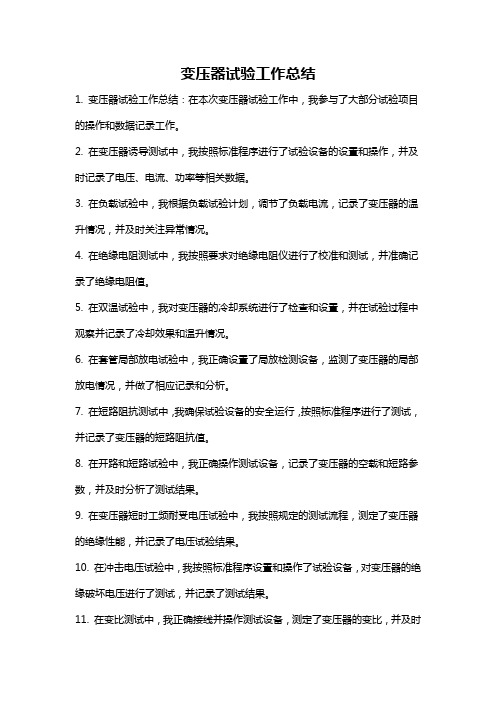 变压器试验工作总结

1. 变压器试验工作总结：在本次变压器试验工作中，我参与了大部分试验项目的操作和数据记录工作。

2. 在变压器诱导测试中，我按照标准程序进行了试验设备的设置和操作，并及时记录了电压、电流、功率等相关数据。

3. 在负载试验中，我根据负载试验计划，调节了负载电流，记录了变压器的温升情况，并及时关注异常情况。

4. 在绝缘电阻测试中，我按照要求对绝缘电阻仪进行了校准和测试，并准确记录了绝缘电阻值。

5. 在双温试验中，我对变压器的冷却系统进行了检查和设置，并在试验过程中观察并记录了冷却效果和温升情况。

6. 在套管局部放电试验中，我正确设置了局放检测设备，监测了变压器的局部放电情况，并做了相应记录和分析。

7. 在短路阻抗测试中，我确保试验设备的安全运行，按照标准程序进行了测试，并记录了变压器的短路阻抗值。

8. 在开路和短路试验中，我正确操作测试设备，记录了变压器的空载和短路参数，并及时分析了测试结果。

9. 在变压器短时工频耐受电压试验中，我按照规定的测试流程，测定了变压器的绝缘性能，并记录了电压试验结果。

10. 在冲击电压试验中，我按照标准程序设置和操作了试验设备，对变压器的绝缘破坏电压进行了测试，并记录了测试结果。

11. 在变比测试中，我正确接线并操作测试设备，测定了变压器的变比，并及时